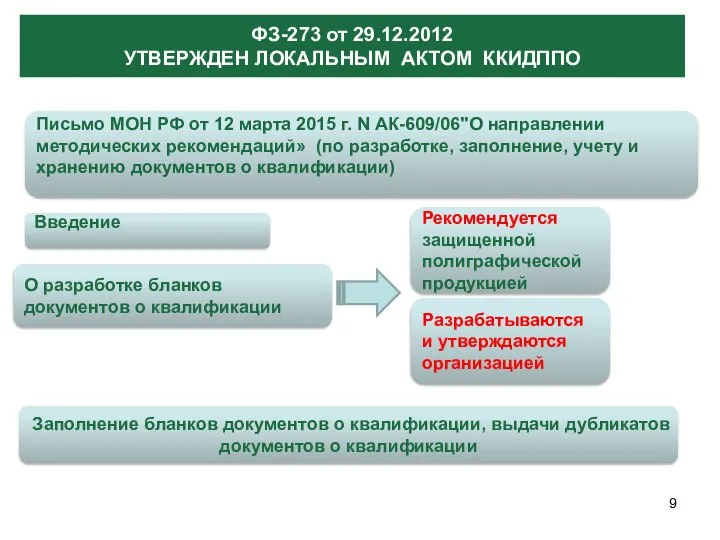 ФЗ-273 от 29.12.2012
УТВЕРЖДЕН ЛОКАЛЬНЫМ АКТОМ ККИДППО

Письмо МОН РФ от 12 марта 2015 г. N АК-609/06"О направлении методических рекомендаций» (по разработке, заполнение, учету и хранению документов о квалификации)

Введение

О разработке бланков документов о квалификации

Рекомендуется защищенной полиграфической продукцией

Разрабатываются и утверждаются организацией

Заполнение бланков документов о квалификации, выдачи дубликатов документов о квалификации

9